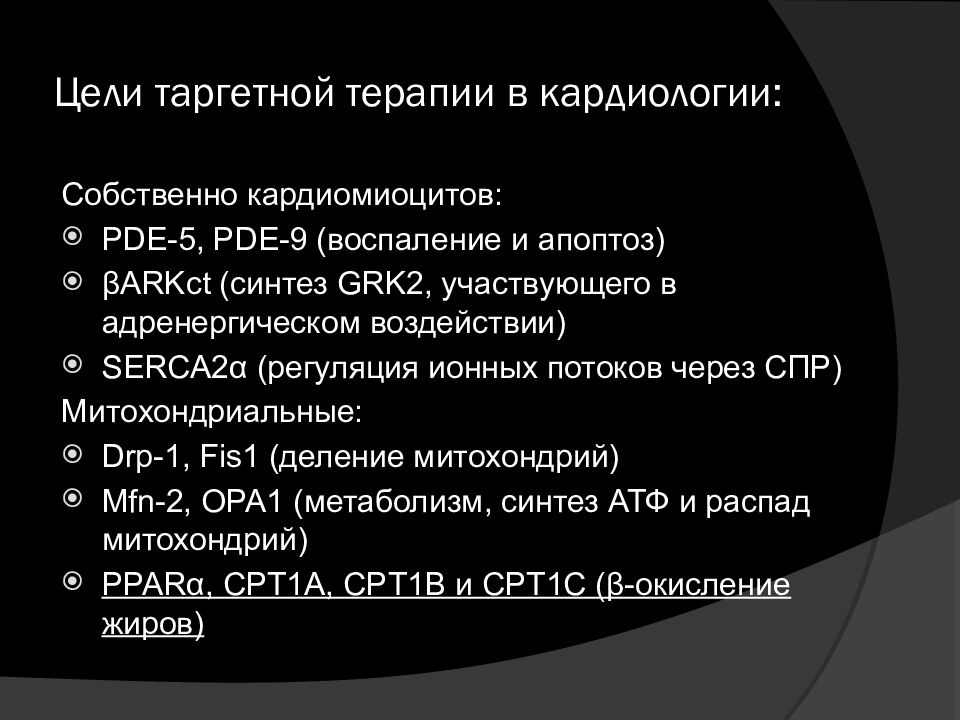 Цели таргетной терапии в кардиологии:

Собственно кардиомиоцитов:
PDE-5, PDE-9 (воспаление и апоптоз)
βARKct (синтез GRK2, участвующего в адренергическом воздействии)
SERCA2α (регуляция ионных потоков через СПР)
Митохондриальные:
Drp-1, Fis1 (деление митохондрий)
Mfn-2, OPA1 (метаболизм, синтез АТФ и распад митохондрий)
PPARα, CPT1A, CPT1B и CPT1C (β-окисление жиров)